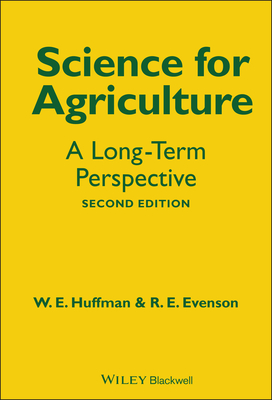 Science for Agriculture

A Long-Term Perspective

SECOND EDITION

W. E. Huffman & R. E. Evenson

WILEY Blackwell